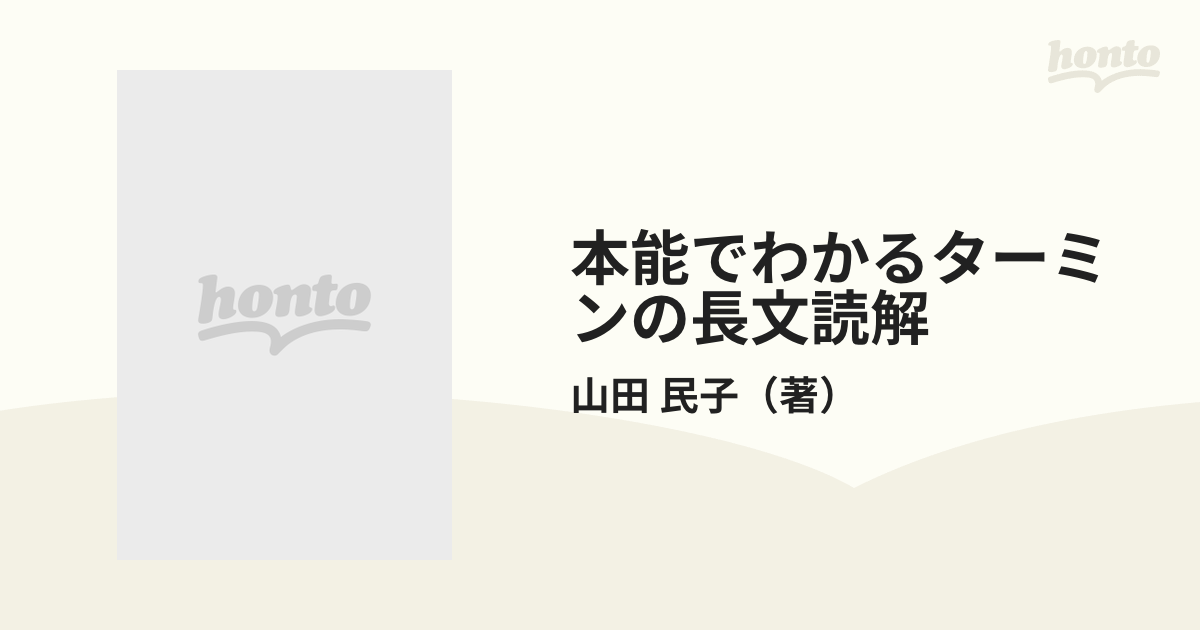 honto

honto

本能でわかるターミンの長文読解

山田 民子（著）